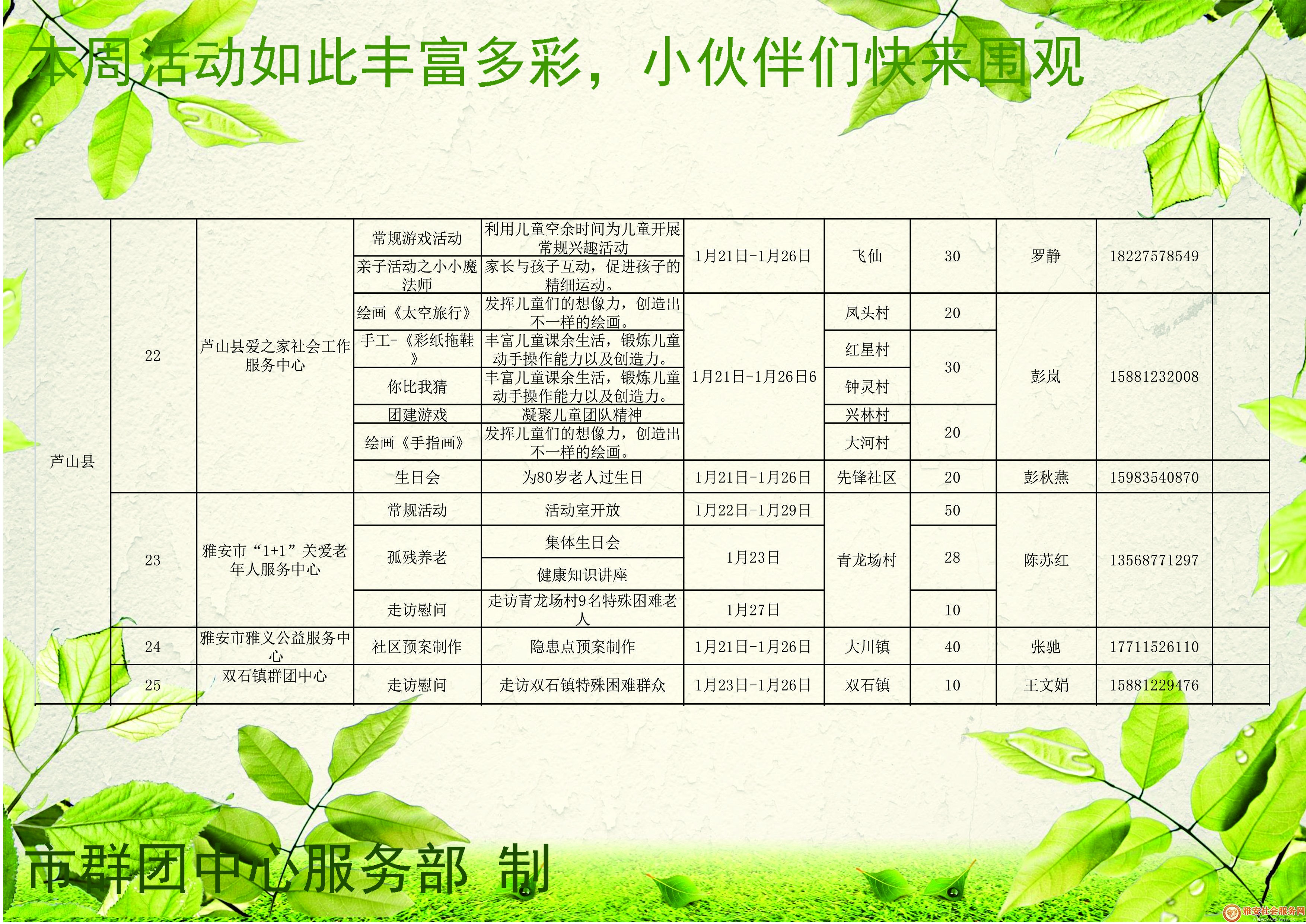 本周活动如此丰富多彩，小伙伴们快来围观

| 芦山县 | 22 | 芦山县爱之家社会工作服务中心 | 常规游戏活动 | 利用儿童空余时间为儿童开展常规兴趣活动 | 1月21日-1月26日 | 飞仙 | 30 | 罗静 | 18227578549 | |
|---|---|---|---|---|---|---|---|---|---|---|
| | | | 亲子活动之小小魔法师 | 家长与孩子互动，促进孩子的精细运动。 | | | | | | |
| | | | 绘画《太空旅行》 | 发挥儿童们的想像力，创造出不一样的绘画。 | 1月21日-1月26日6 | 凤头村 | 20 | 彭岚 | 15881232008 | |
| | | | 手工-《彩纸拖鞋》 | 丰富儿童课余生活，锻炼儿童动手操作能力以及创造力。 | | 红星村 | 30 | | | |
| | | | 你比我猜 | 丰富儿童课余生活，锻炼儿童动手操作能力以及创造力。 | | 钟灵村 | | | | |
| | | | 团建游戏 | 凝聚儿童团队精神 | | 兴林村 | 20 | | | |
| | | | 绘画《手指画》 | 发挥儿童们的想像力，创造出不一样的绘画。 | | 大河村 | | | | |
| | | | 生日会 | 为80岁老人过生日 | 1月21日-1月26日 | 先锋社区 | 20 | 彭秋燕 | 15983540870 | |
| | 23 | 雅安市“1+1”关爱老年人服务中心 | 常规活动 | 活动室开放 | 1月22日-1月29日 | 青龙场村 | 50 | 陈苏红 | 13568771297 | |
| | | | 孤残养老 | 集体生日会 | 1月23日 | | 28 | | | |
| | | | | 健康知识讲座 | | | | | | |
| | | | 走访慰问 | 走访青龙场村9名特殊困难老人 | 1月27日 | | 10 | | | |
| | 24 | 雅安市雅义公益服务中心 | 社区预案制作 | 隐患点预案制作 | 1月21日-1月26日 | 大川镇 | 40 | 张驰 | 17711526110 | |
| | 25 | 双石镇群团中心 | 走访慰问 | 走访双石镇特殊困难群众 | 1月23日-1月26日 | 双石镇 | 10 | 王文娟 | 15881229476 | |

市群团中心服务部 制

雅安社会服务网